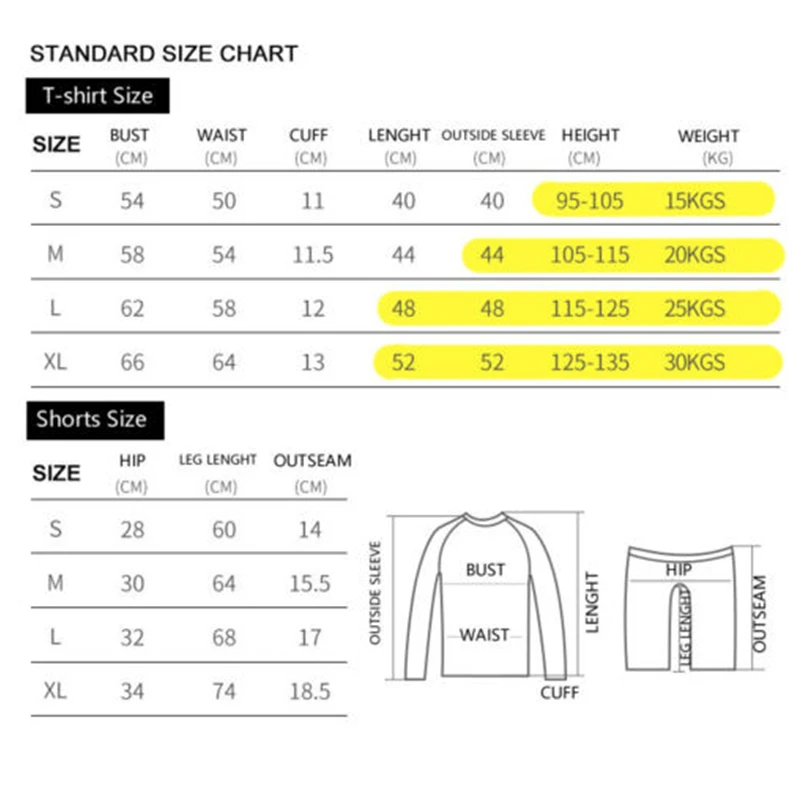 STANDARD SIZE CHART

T-shirt Size

| SIZE | BUST (CM) | WAIST (CM) | CUFF (CM) | LENGHT (CM) | OUTSIDE SLEEVE (CM) | HEIGHT (CM) | WEIGHT (KG) |
|---|---|---|---|---|---|---|---|
| S | 54 | 50 | 11 | 40 | 40 | 95-105 | 15KGS |
| M | 58 | 54 | 11.5 | 44 | 44 | 105-115 | 20KGS |
| L | 62 | 58 | 12 | 48 | 48 | 115-125 | 25KGS |
| XL | 66 | 64 | 13 | 52 | 52 | 125-135 | 30KGS |

Shorts Size

| SIZE | HIP (CM) | LEG LENGHT (CM) | OUTSEAM (CM) |
|---|---|---|---|
| S | 28 | 60 | 14 |
| M | 30 | 64 | 15.5 |
| L | 32 | 68 | 17 |
| XL | 34 | 74 | 18.5 |

OUTSIDE SLEEVE
BUST
WAIST
LENGHT
CUFF

HIP
LEG LENGHT
OUTSEAM